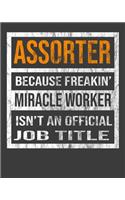 ASSORTER

BECAUSE FREAKIN'

MIRACLE WORKER

ISN'T AN OFFICIAL

JOB TITLE